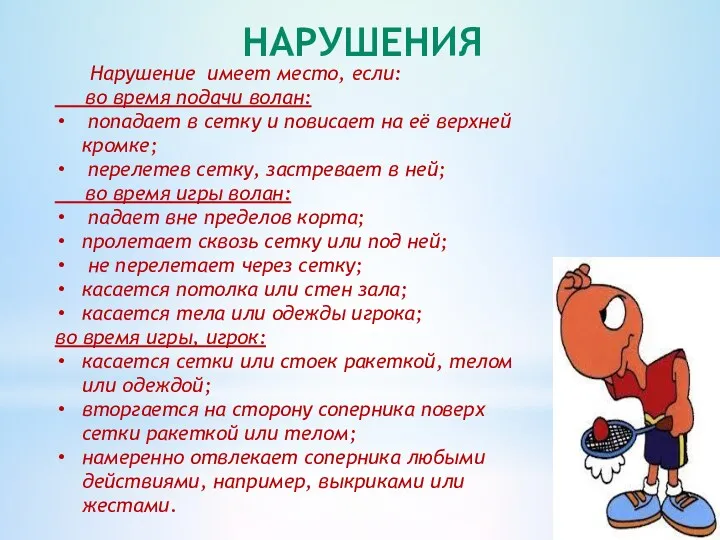 НАРУШЕНИЯ

Нарушение имеет место, если:

во время подачи волан:

• попадает в сетку и повисает на её верхней кромке;
• перелетев сетку, застревает в ней;

во время игры волан:

• падает вне пределов корта;
• пролетает сквозь сетку или под ней;
• не перелетает через сетку;
• касается потолка или стен зала;
• касается тела или одежды игрока;

во время игры, игрок:

• касается сетки или стоек ракеткой, телом или одеждой;
• вторгается на сторону соперника поверх сетки ракеткой или телом;
• намеренно отвлекает соперника любыми действиями, например, выкриками или жестами.